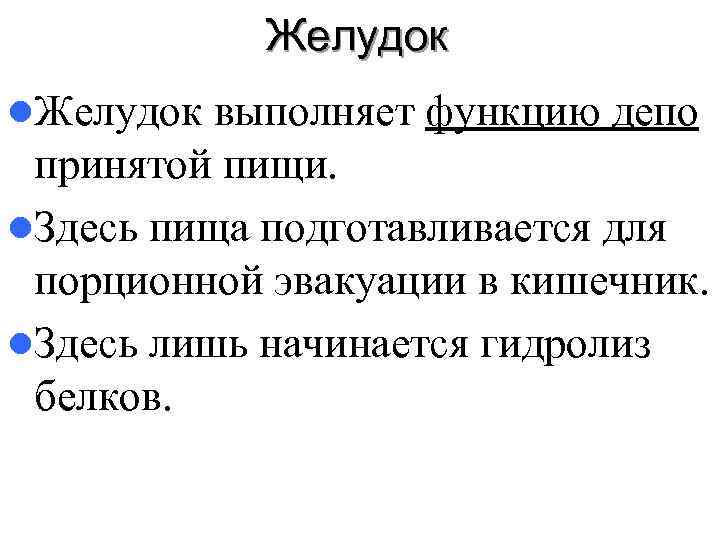 Желудок

• Желудок выполняет функцию депо принятой пищи.
• Здесь пища подготавливается для порционной эвакуации в кишечник.
• Здесь лишь начинается гидролиз белков.